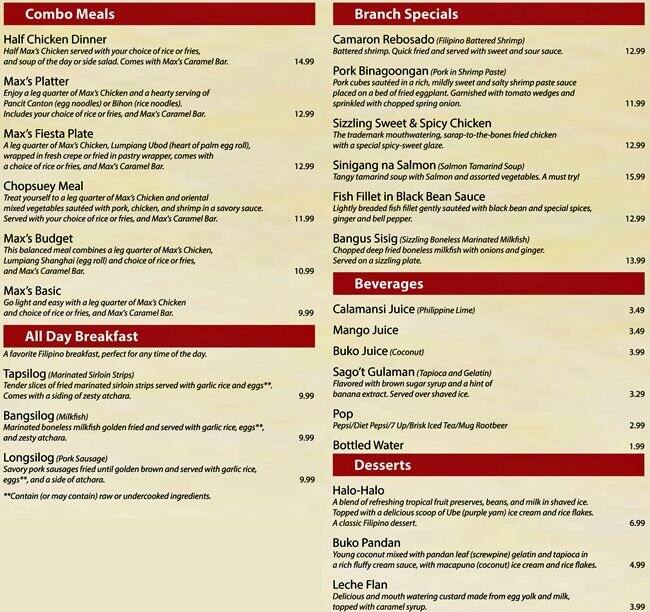 Combo Meals

Half Chicken Dinner
Half Max's Chicken served with your choice of rice or fries, and soup of the day or side salad. Comes with Max's Caramel Bar. 14.99

Max's Platter
Enjoy a leg quarter of Max's Chicken and a hearty serving of Pancit Canton (egg noodles) or Bihon (rice noodles). Includes your choice of rice or fries, and Max's Caramel Bar. 12.99

Max's Fiesta Plate
A leg quarter of Max's Chicken, Lumpiang Ubod (heart of palm egg roll), wrapped in fresh crepe or fried in pastry wrapper, comes with a choice of rice or fries, and Max's Caramel Bar. 12.99

Chopsuey Meal
Treat yourself to a leg quarter of Max's Chicken and oriental mixed vegetables sautéed with pork, chicken, and shrimp in a savory sauce. Served with your choice of rice or fries, and Max's Caramel Bar. 11.99

Max's Budget
This balanced meal combines a leg quarter of Max's Chicken, Lumpiang Shanghai (egg roll) and choice of rice or fries, and Max's Caramel Bar. 10.99

Max's Basic
Go light and easy with a leg quarter of Max's Chicken and choice of rice or fries, and Max's Caramel Bar. 9.99

All Day Breakfast

A favorite Filipino breakfast, perfect for any time of the day.

Tapsilog (Marinated Sirloin Strips)
Tender slices of fried marinated sirloin strips served with garlic rice and eggs**. Comes with a siding of zesty atchara. 9.99

Bangsilog (Milkfish)
Marinated boneless milkfish golden fried and served with garlic rice, eggs**, and zesty atchara. 9.99

Longsilog (Pork Sausage)
Savory pork sausages fried until golden brown and served with garlic rice, eggs**, and a side of atchara. 9.99

**Contain (or may contain) raw or undercooked ingredients.

Branch Specials

Camaron Rebosado (Filipino Battered Shrimp)
Battered shrimp. Quick fried and served with sweet and sour sauce. 12.99

Pork Binagoongan (Pork in Shrimp Paste)
Pork cubes sautéed in a rich, mildly sweet and salty shrimp paste sauce placed on a bed of fried eggplant. Garnished with tomato wedges and sprinkled with chopped spring onion. 11.99

Sizzling Sweet & Spicy Chicken
The trademark mouthwatering, sarap-to-the-bones fried chicken with a special spicy-sweet glaze. 12.99

Sinigang na Salmon (Salmon Tamarind Soup)
Tangy tamarind soup with Salmon and assorted vegetables. A must try! 15.99

Fish Fillet in Black Bean Sauce
Lightly breaded fish fillet gently sautéed with black bean and special spices, ginger and bell pepper. 12.99

Bangus Sisig (Sizzling Boneless Marinated Milkfish)
Chopped deep fried boneless milkfish with onions and ginger. Served on a sizzling plate. 13.99

Beverages

Calamansi Juice (Philippine Lime) 3.49

Mango Juice 3.49

Buko Juice (Coconut) 3.99

Sago't Gulaman (Tapioca and Gelatin)
Flavored with brown sugar syrup and a hint of banana extract. Served over shaved ice. 3.29

Pop
Pepsi/Diet Pepsi/7 Up/Brisk Iced Tea/Mug Rootbeer 2.99

Bottled Water 1.99

Desserts

Halo-Halo
A blend of refreshing tropical fruit preserves, beans, and milk in shaved ice. Topped with a delicious scoop of Ube (purple yam) ice cream and rice flakes. A classic Filipino dessert. 6.99

Buko Pandan
Young coconut mixed with pandan leaf (screwpine) gelatin and tapioca in a rich fluffy cream sauce, with macapuno (coconut) ice cream and rice flakes. 4.99

Leche Flan
Delicious and mouth watering custard made from egg yolk and milk, topped with caramel syrup. 3.99